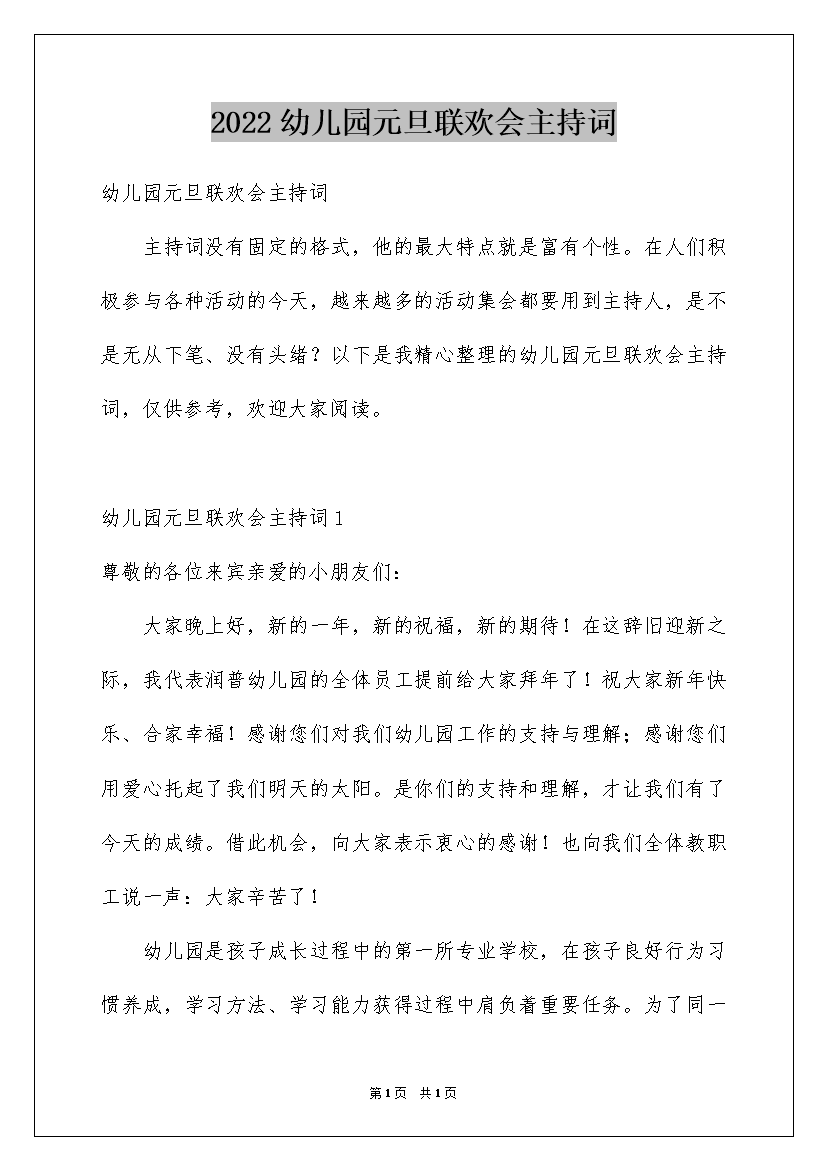 2022幼儿园元旦联欢会主持词

幼儿园元旦联欢会主持词

主持词没有固定的格式，他的最大特点就是富有个性。在人们积极参与各种活动的今天，越来越多的活动集会都要用到主持人，是不是无从下笔、没有头绪？以下是我精心整理的幼儿园元旦联欢会主持词，仅供参考，欢迎大家阅读。

幼儿园元旦联欢会主持词1

尊敬的各位来宾亲爱的小朋友们：

大家晚上好，新的一年，新的祝福，新的期待！在这辞旧迎新之际，我代表润普幼儿园的全体员工提前给大家拜年了！祝大家新年快乐、合家幸福！感谢您们对我们幼儿园工作的支持与理解；感谢您们用爱心托起了我们明天的太阳。是你们的支持和理解，才让我们有了今天的成绩。借此机会，向大家表示衷心的感谢！也向我们全体教职工说一声：大家辛苦了！

幼儿园是孩子成长过程中的第一所专业学校，在孩子良好行为习惯养成，学习方法、学习能力获得过程中肩负着重要任务。为了同一

第1页 共1页